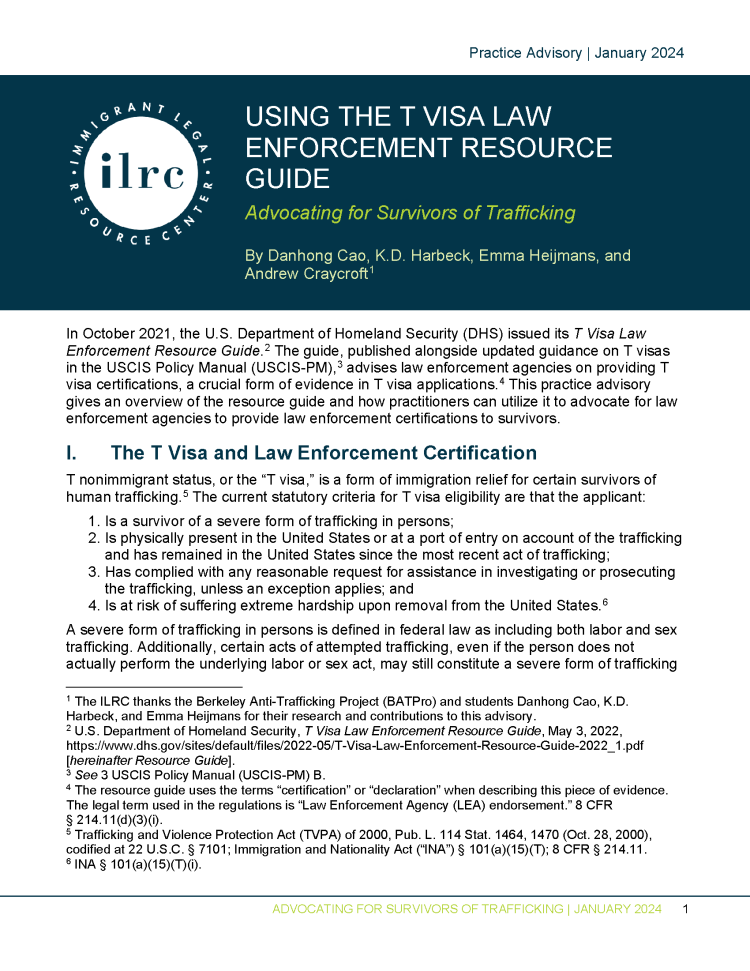 Practice Advisory | January 2024

IMMIGRANT LEGAL RESOURCE CENTER
ilrc

USING THE T VISA LAW ENFORCEMENT RESOURCE GUIDE

Advocating for Survivors of Trafficking

By Danhong Cao, K.D. Harbeck, Emma Heijmans, and Andrew Craycroft$^{1}$

In October 2021, the U.S. Department of Homeland Security (DHS) issued its T Visa Law Enforcement Resource Guide.$^{2}$ The guide, published alongside updated guidance on T visas in the USCIS Policy Manual (USCIS-PM),$^{3}$ advises law enforcement agencies on providing T visa certifications, a crucial form of evidence in T visa applications.$^{4}$ This practice advisory gives an overview of the resource guide and how practitioners can utilize it to advocate for law enforcement agencies to provide law enforcement certifications to survivors.

I. The T Visa and Law Enforcement Certification

T nonimmigrant status, or the "T visa," is a form of immigration relief for certain survivors of human trafficking.$^{5}$ The current statutory criteria for T visa eligibility are that the applicant:

1. Is a survivor of a severe form of trafficking in persons;
2. Is physically present in the United States or at a port of entry on account of the trafficking and has remained in the United States since the most recent act of trafficking;
3. Has complied with any reasonable request for assistance in investigating or prosecuting the trafficking, unless an exception applies; and
4. Is at risk of suffering extreme hardship upon removal from the United States.$^{6}$

A severe form of trafficking in persons is defined in federal law as including both labor and sex trafficking. Additionally, certain acts of attempted trafficking, even if the person does not actually perform the underlying labor or sex act, may still constitute a severe form of trafficking

$^{1}$ The ILRC thanks the Berkeley Anti-Trafficking Project (BATPro) and students Danhong Cao, K.D. Harbeck, and Emma Heijmans for their research and contributions to this advisory.
$^{2}$ U.S. Department of Homeland Security, T Visa Law Enforcement Resource Guide, May 3, 2022, https://www.dhs.gov/sites/default/files/2022-05/T-Visa-Law-Enforcement-Resource-Guide-2022_1.pdf [hereinafter Resource Guide].
$^{3}$ See 3 USCIS Policy Manual (USCIS-PM) B.
$^{4}$ The resource guide uses the terms "certification" or "declaration" when describing this piece of evidence. The legal term used in the regulations is "Law Enforcement Agency (LEA) endorsement." 8 CFR § 214.11(d)(3)(i).
$^{5}$ Trafficking and Violence Protection Act (TVPA) of 2000, Pub. L. 114 Stat. 1464, 1470 (Oct. 28, 2000), codified at 22 U.S.C. § 7101; Immigration and Nationality Act ("INA") § 101(a)(15)(T); 8 CFR § 214.11.
$^{6}$ INA § 101(a)(15)(T)(i).

ADVOCATING FOR SURVIVORS OF TRAFFICKING | JANUARY 2024 1